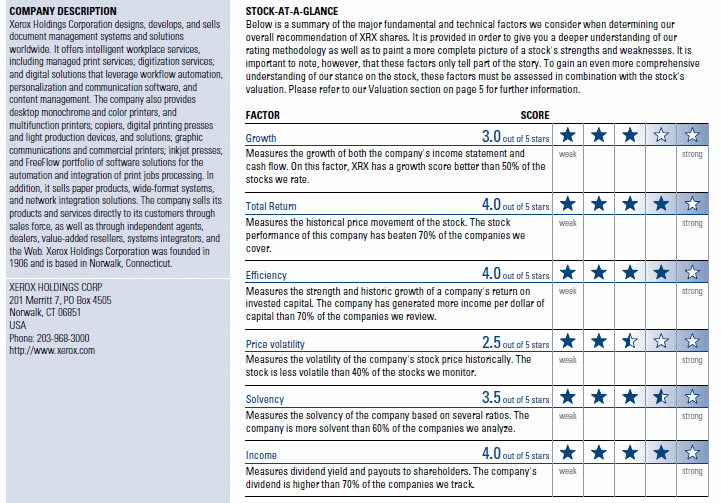 COMPANY DESCRIPTION

Xerox Holdings Corporation designs, develops, and sells document management systems and solutions worldwide. It offers intelligent workplace services, including managed print services; digitization services; and digital solutions that leverage workflow automation, personalization and communication software, and content management. The company also provides desktop monochrome and color printers, and multifunction printers; copiers, digital printing presses and light production devices, and solutions; graphic communications and commercial printers; inkjet presses; and FreeFlow portfolio of software solutions for the automation and integration of print jobs processing. In addition, it sells paper products, wide-format systems, and network integration solutions. The company sells its products and services directly to its customers through sales force, as well as through independent agents, dealers, value-added resellers, systems integrators, and the Web. Xerox Holdings Corporation was founded in 1906 and is based in Norwalk, Connecticut.

XEROX HOLDINGS CORP
201 Merritt 7, PO Box 4505
Norwalk, CT 06851
USA
Phone: 203-968-3000
http://www.xerox.com

STOCK-AT-A-GLANCE

Below is a summary of the major fundamental and technical factors we consider when determining our overall recommendation of XRX shares. It is provided in order to give you a deeper understanding of our rating methodology as well as to paint a more complete picture of a stock's strengths and weaknesses. It is important to note, however, that these factors only tell part of the story. To gain an even more comprehensive understanding of our stance on the stock, these factors must be assessed in combination with the stock's valuation. Please refer to our Valuation section on page 5 for further information.

FACTOR SCORE

Growth 3.0 out of 5 stars
Measures the growth of both the company's income statement and cash flow. On this factor, XRX has a growth score better than 50% of the stocks we rate.
weak strong

Total Return 4.0 out of 5 stars
Measures the historical price movement of the stock. The stock performance of this company has beaten 70% of the companies we cover.
weak strong

Efficiency 4.0 out of 5 stars
Measures the strength and historic growth of a company's return on invested capital. The company has generated more income per dollar of capital than 70% of the companies we review.
weak strong

Price volatility 2.5 out of 5 stars
Measures the volatility of the company's stock price historically. The stock is less volatile than 40% of the stocks we monitor.
weak strong

Solvency 3.5 out of 5 stars
Measures the solvency of the company based on several ratios. The company is more solvent than 60% of the companies we analyze.
weak strong

Income 4.0 out of 5 stars
Measures dividend yield and payouts to shareholders. The company's dividend is higher than 70% of the companies we track.
weak strong